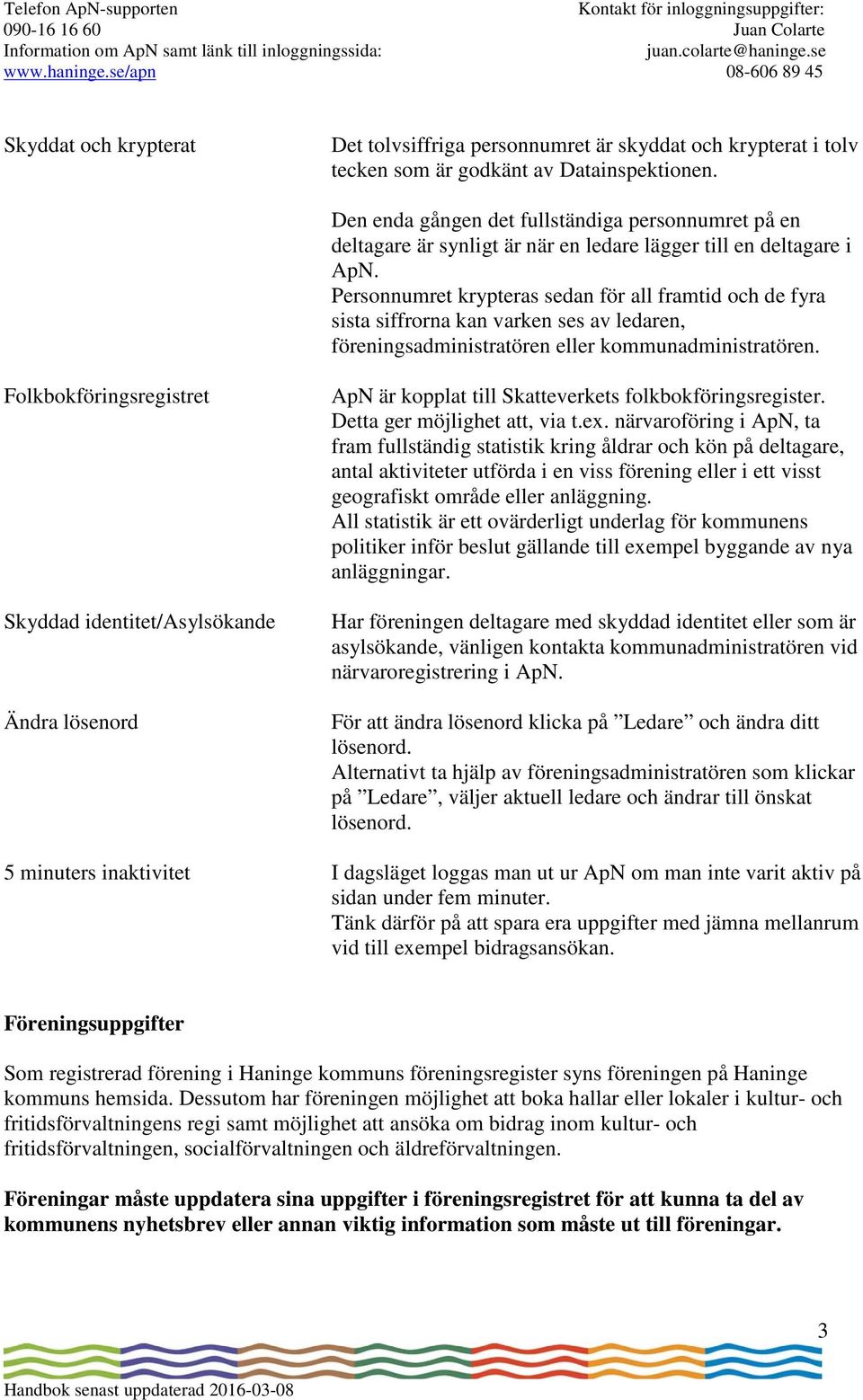 Telefon ApN-supporten
090-16 16 60
Information om ApN samt länk till inloggningssida:
www.haninge.se/apn

Kontakt för inloggningsuppgifter:
Juan Colarte
juan.colarte@haninge.se
08-606 89 45

Skyddat och krypterat

Det tolvsiffriga personnumret är skyddat och krypterat i tolv tecken som är godkänt av Datainspektionen.

Den enda gången det fullständiga personnumret på en deltagare är synligt är när en ledare lägger till en deltagare i ApN.
Personnumret krypteras sedan för all framtid och de fyra sista siffrorna kan varken ses av ledaren, föreningsadministratören eller kommunadministratören.

Folkbokföringsregistret

ApN är kopplat till Skatteverkets folkbokföringsregister. Detta ger möjlighet att, via t.ex. närvaroföring i ApN, ta fram fullständig statistik kring åldrar och kön på deltagare, antal aktiviteter utförda i en viss förening eller i ett visst geografiskt område eller anläggning.
All statistik är ett ovärderligt underlag för kommunens politiker inför beslut gällande till exempel byggande av nya anläggningar.

Skyddad identitet/Asylsökande

Har föreningen deltagare med skyddad identitet eller som är asylsökande, vänligen kontakta kommunadministratören vid närvaroregistrering i ApN.

Ändra lösenord

För att ändra lösenord klicka på ”Ledare” och ändra ditt lösenord.
Alternativt ta hjälp av föreningsadministratören som klickar på ”Ledare”, väljer aktuell ledare och ändrar till önskat lösenord.

5 minuters inaktivitet

I dagsläget loggas man ut ur ApN om man inte varit aktiv på sidan under fem minuter.
Tänk därför på att spara era uppgifter med jämna mellanrum vid till exempel bidragsansökan.

Föreningsuppgifter

Som registrerad förening i Haninge kommuns föreningsregister syns föreningen på Haninge kommuns hemsida. Dessutom har föreningen möjlighet att boka hallar eller lokaler i kultur- och fritidsförvaltningens regi samt möjlighet att ansöka om bidrag inom kultur- och fritidsförvaltningen, socialförvaltningen och äldreförvaltningen.

Föreningar måste uppdatera sina uppgifter i föreningsregistret för att kunna ta del av kommunens nyhetsbrev eller annan viktig information som måste ut till föreningar.

3

Handbok senast uppdaterad 2016-03-08